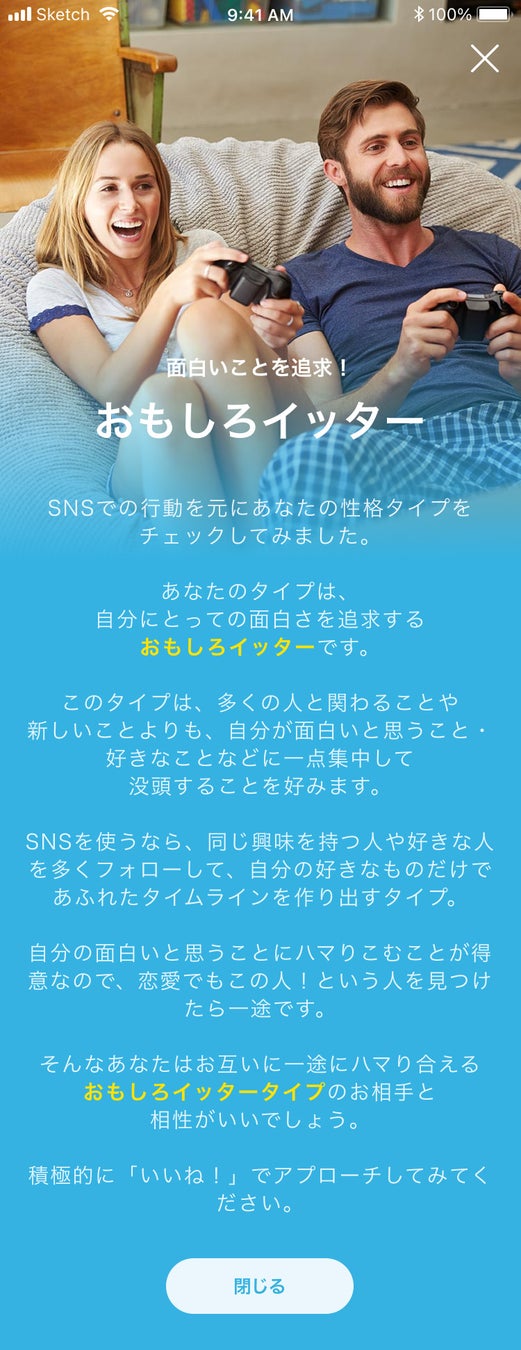 Sketch 9:41 AM 100%

面白いことを追求！

おもしろイッター

SNSでの行動を元にあなたの性格タイプをチェックしてみました。

あなたのタイプは、自分にとっての面白さを追求するおもしろイッターです。

このタイプは、多くの人と関わることや新しいことよりも、自分が面白いと思うこと・好きなことなどに一点集中して没頭することを好みます。

SNSを使うなら、同じ興味を持つ人や好きな人を多くフォローして、自分の好きなものだけであふれたタイムラインを作り出すタイプ。

自分の面白いと思うことにハマりこむことが得意なので、恋愛でもこの人！という人を見つけたら一途です。

そんなあなたはお互いに一途にハマり合えるおもしろイッタータイプのお相手と相性がいいでしょう。

積極的に「いいね！」でアプローチしてみてください。

閉じる